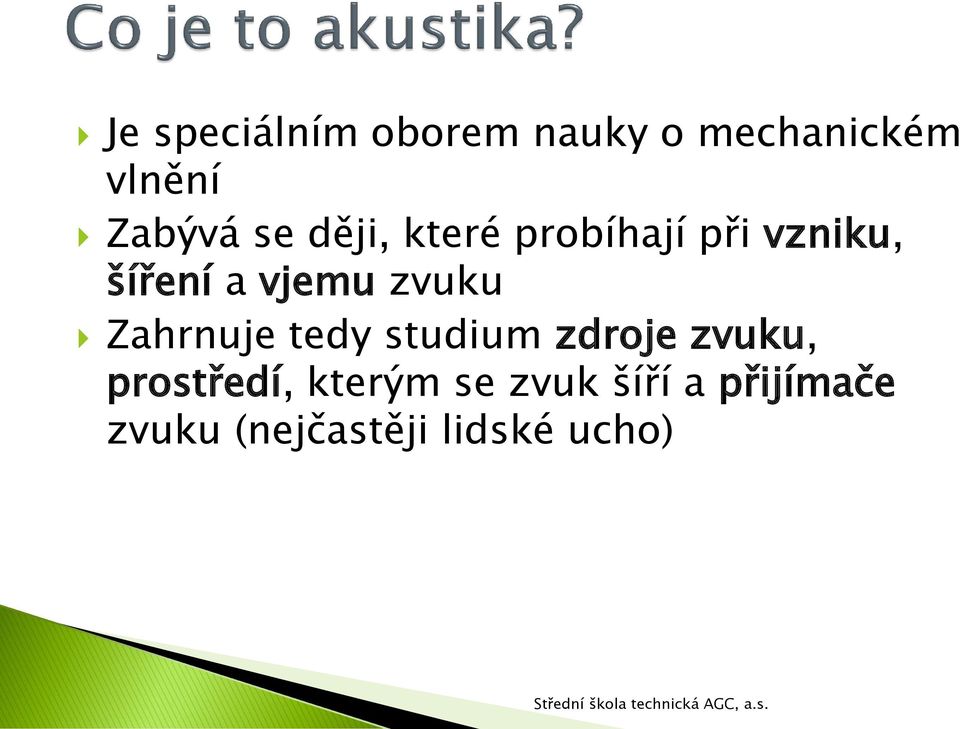 Co je to akustika?

Je speciálním oborem nauky o mechanickém vlnění

Zabývá se ději, které probíhají při vzniku, šíření a vjemu zvuku

Zahrnuje tedy studium zdroje zvuku, prostředí, kterým se zvuk šíří a přijímače zvuku (nejčastěji lidské ucho)

Střední škola technická AGC, a.s.